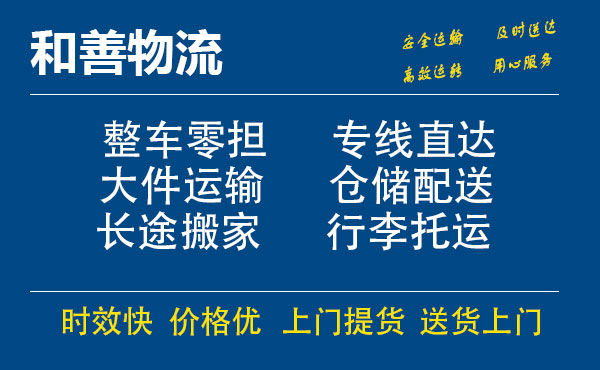 和善物流

安全运输 及时送达
高效运转 用心服务

整车零担 专线直达
大件运输 仓储配送
长途搬家 行李托运

时效快 价格优 上门提货 送货上门